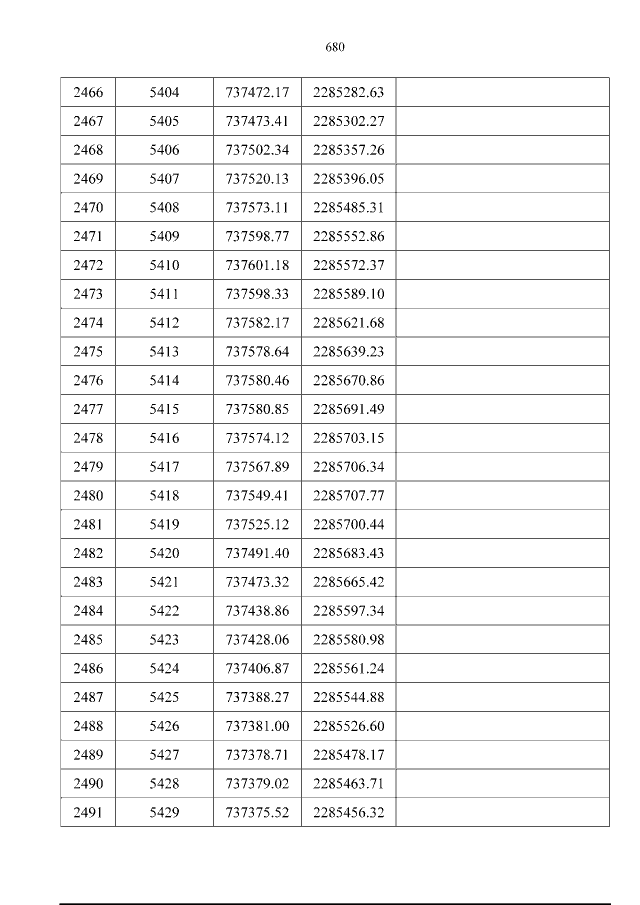 680

| 2466 | 5404 | 737472.17 | 2285282.63 |  |
|---|---|---|---|---|
| 2467 | 5405 | 737473.41 | 2285302.27 |  |
| 2468 | 5406 | 737502.34 | 2285357.26 |  |
| 2469 | 5407 | 737520.13 | 2285396.05 |  |
| 2470 | 5408 | 737573.11 | 2285485.31 |  |
| 2471 | 5409 | 737598.77 | 2285552.86 |  |
| 2472 | 5410 | 737601.18 | 2285572.37 |  |
| 2473 | 5411 | 737598.33 | 2285589.10 |  |
| 2474 | 5412 | 737582.17 | 2285621.68 |  |
| 2475 | 5413 | 737578.64 | 2285639.23 |  |
| 2476 | 5414 | 737580.46 | 2285670.86 |  |
| 2477 | 5415 | 737580.85 | 2285691.49 |  |
| 2478 | 5416 | 737574.12 | 2285703.15 |  |
| 2479 | 5417 | 737567.89 | 2285706.34 |  |
| 2480 | 5418 | 737549.41 | 2285707.77 |  |
| 2481 | 5419 | 737525.12 | 2285700.44 |  |
| 2482 | 5420 | 737491.40 | 2285683.43 |  |
| 2483 | 5421 | 737473.32 | 2285665.42 |  |
| 2484 | 5422 | 737438.86 | 2285597.34 |  |
| 2485 | 5423 | 737428.06 | 2285580.98 |  |
| 2486 | 5424 | 737406.87 | 2285561.24 |  |
| 2487 | 5425 | 737388.27 | 2285544.88 |  |
| 2488 | 5426 | 737381.00 | 2285526.60 |  |
| 2489 | 5427 | 737378.71 | 2285478.17 |  |
| 2490 | 5428 | 737379.02 | 2285463.71 |  |
| 2491 | 5429 | 737375.52 | 2285456.32 |  |